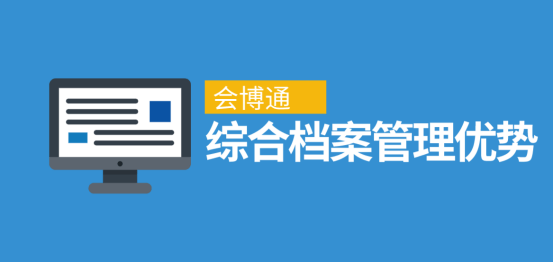 会博通
综合档案管理优势